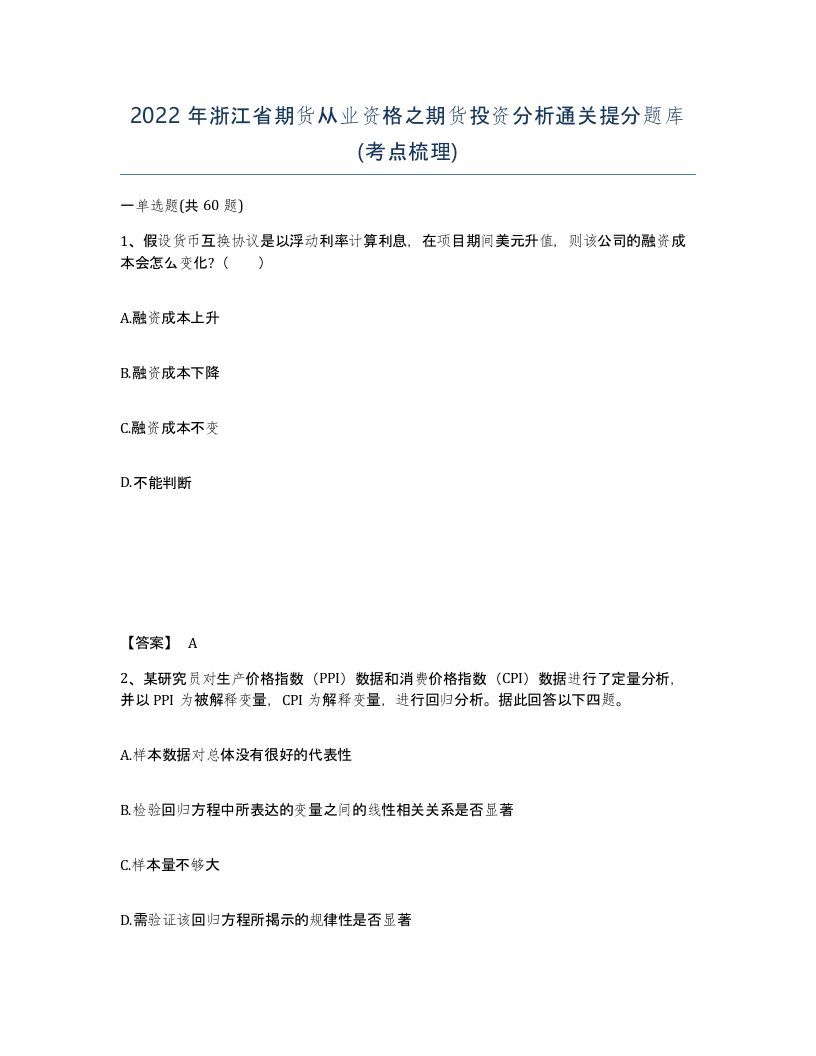 2022 年浙江省期货从业资格之期货投资分析通关提分题库(考点梳理)

一单选题(共 60 题)

1、假设货币互换协议是以浮动利率计算利息，在项目期间美元升值，则该公司的融资成本会怎么变化？（　　）

A.融资成本上升

B.融资成本下降

C.融资成本不变

D.不能判断

【答案】 A

2、某研究员对生产价格指数（PPI）数据和消费价格指数（CPI）数据进行了定量分析，并以 PPI 为被解释变量，CPI 为解释变量，进行回归分析。据此回答以下四题。

A.样本数据对总体没有很好的代表性

B.检验回归方程中所表达的变量之间的线性相关关系是否显著

C.样本量不够大

D.需验证该回归方程所揭示的规律性是否显著